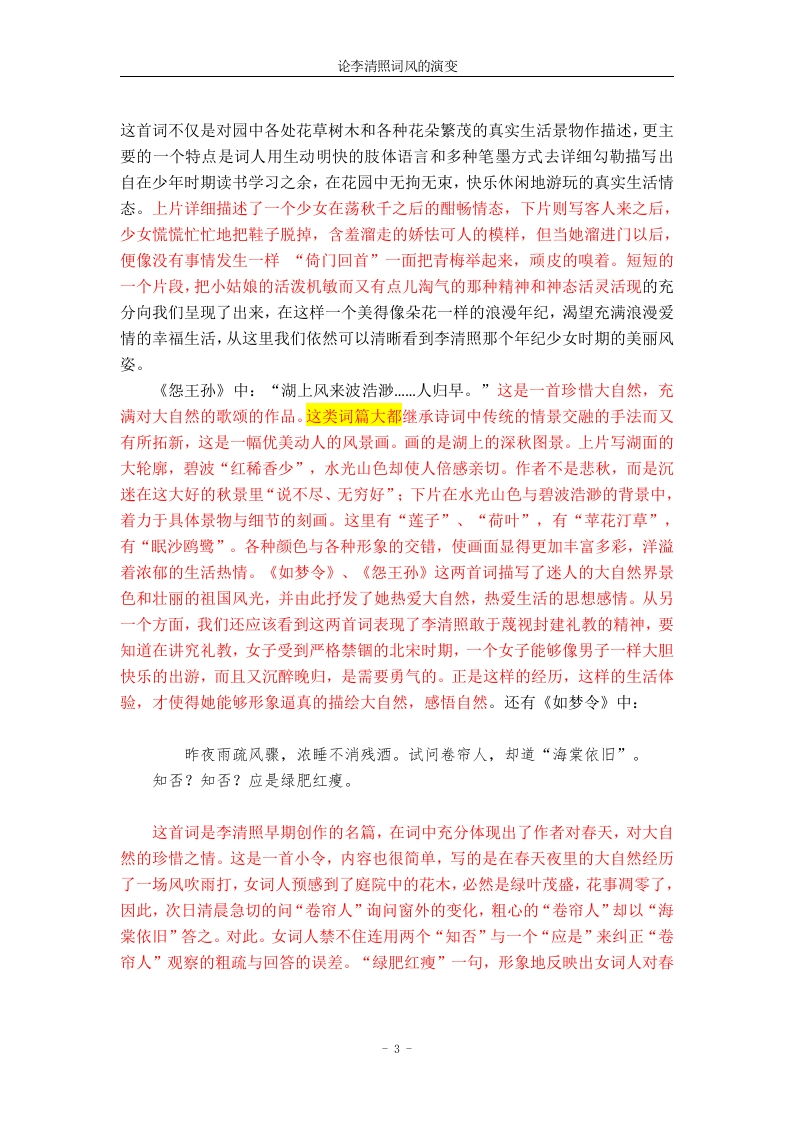 论李清照词风的演变

这首词不仅是对园中各处花草树木和各种花朵繁茂的真实生活景物作描述，更主要的一个特点是词人用生动明快的肢体语言和多种笔墨方式去详细勾勒描写出自在少年时期读书学习之余，在花园中无拘无束，快乐休闲地游玩的真实生活情态。上片详细描述了一个少女在荡秋千之后的酣畅情态，下片则写客人来之后，少女慌慌忙忙地把鞋子脱掉，含羞溜走的娇怯可人的模样，但当她溜进门以后，便像没有事情发生一样 “倚门回首”一面把青梅举起来，顽皮的嗅着。短短的一个片段，把小姑娘的活泼机敏而又有点儿淘气的那种精神和神态活灵活现的充分向我们呈现了出来，在这样一个美得像朵花一样的浪漫年纪，渴望充满浪漫爱情的幸福生活，从这里我们依然可以清晰看到李清照那个年纪少女时期的美丽风姿。

《怨王孙》中：“湖上风来波浩渺……人归早。”这是一首珍惜大自然，充满对大自然的歌颂的作品。这类词篇大都继承诗词中传统的情景交融的手法而又有所拓新，这是一幅优美动人的风景画。画的是湖上的深秋图景。上片写湖面的大轮廓，碧波“红稀香少”，水光山色却使人倍感亲切。作者不是悲秋，而是沉迷在这大好的秋景里“说不尽、无穷好”；下片在水光山色与碧波浩渺的背景中，着力于具体景物与细节的刻画。这里有“莲子”、“荷叶”，有“苹花汀草”，有“眠沙鸥鹭”。各种颜色与各种形象的交错，使画面显得更加丰富多彩，洋溢着浓郁的生活热情。《如梦令》、《怨王孙》这两首词描写了迷人的大自然界景色和壮丽的祖国风光，并由此抒发了她热爱大自然，热爱生活的思想感情。从另一个方面，我们还应该看到这两首词表现了李清照敢于蔑视封建礼教的精神，要知道在讲究礼教，女子受到严格禁锢的北宋时期，一个女子能够像男子一样大胆快乐的出游，而且又沉醉晚归，是需要勇气的。正是这样的经历，这样的生活体验，才使得她能够形象逼真的描绘大自然，感悟自然。还有《如梦令》中：

昨夜雨疏风骤，浓睡不消残酒。试问卷帘人，却道“海棠依旧”。知否？知否？应是绿肥红瘦。

这首词是李清照早期创作的名篇，在词中充分体现出了作者对春天，对大自然的珍惜之情。这是一首小令，内容也很简单，写的是在春天夜里的大自然经历了一场风吹雨打，女词人预感到了庭院中的花木，必然是绿叶茂盛，花事凋零了，因此，次日清晨急切的问“卷帘人”询问窗外的变化，粗心的“卷帘人”却以“海棠依旧”答之。对此。女词人禁不住连用两个“知否”与一个“应是”来纠正“卷帘人”观察的粗疏与回答的误差。“绿肥红瘦”一句，形象地反映出女词人对春

- 3 -